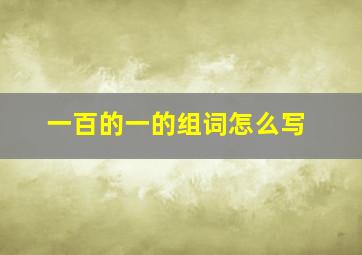 一百的一的组词怎么写